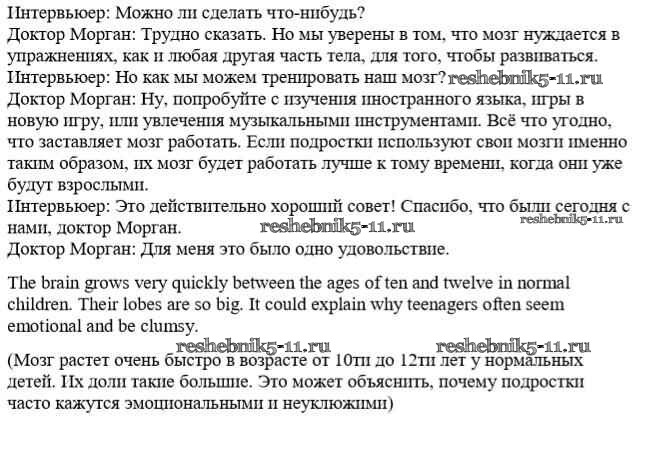 Интервьюер: Можно ли сделать что-нибудь?
Доктор Морган: Трудно сказать. Но мы уверены в том, что мозг нуждается в упражнениях, как и любая другая часть тела, для того, чтобы развиваться.
Интервьюер: Но как мы можем тренировать наш мозг? reshebnik5-11.ru
Доктор Морган: Ну, попробуйте с изучения иностранного языка, игры в новую игру, или увлечения музыкальными инструментами. Всё что угодно, что заставляет мозг работать. Если подростки используют свои мозги именно таким образом, их мозг будет работать лучше к тому времени, когда они уже будут взрослыми.
Интервьюер: Это действительно хороший совет! Спасибо, что были сегодня с нами, доктор Морган. reshebnik5-11.ru reshebnik5-11.ru
Доктор Морган: Для меня это было одно удовольствие.

The brain grows very quickly between the ages of ten and twelve in normal children. Their lobes are so big. It could explain why teenagers often seem emotional and be clumsy.

reshebnik5-11.ru reshebnik5-11.ru
(Мозг растет очень быстро в возрасте от 10ти до 12ти лет у нормальных детей. Их доли такие большие. Это может объяснить, почему подростки часто кажутся эмоциональными и неуклюжими)